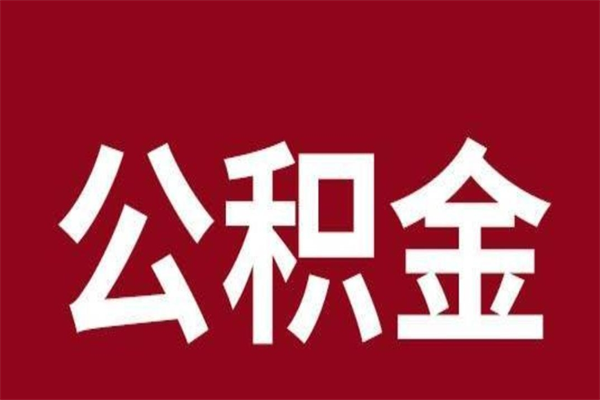 公积金